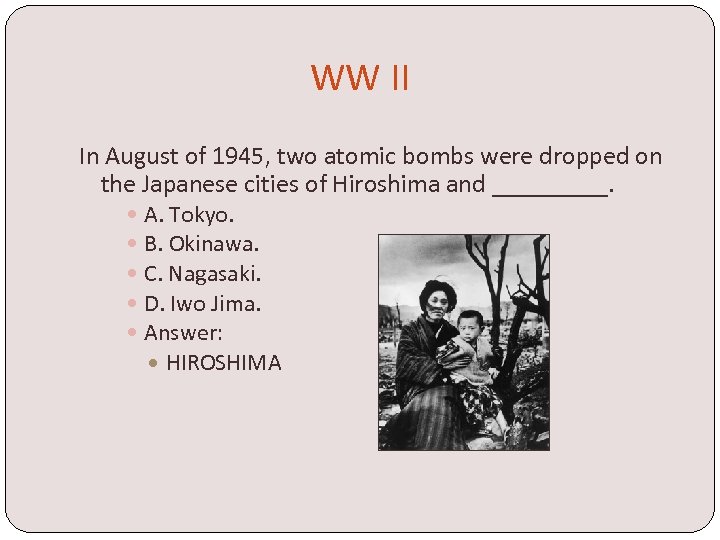 WW II

In August of 1945, two atomic bombs were dropped on the Japanese cities of Hiroshima and _________.

A. Tokyo.
B. Okinawa.
C. Nagasaki.
D. Iwo Jima.
Answer:
HIROSHIMA